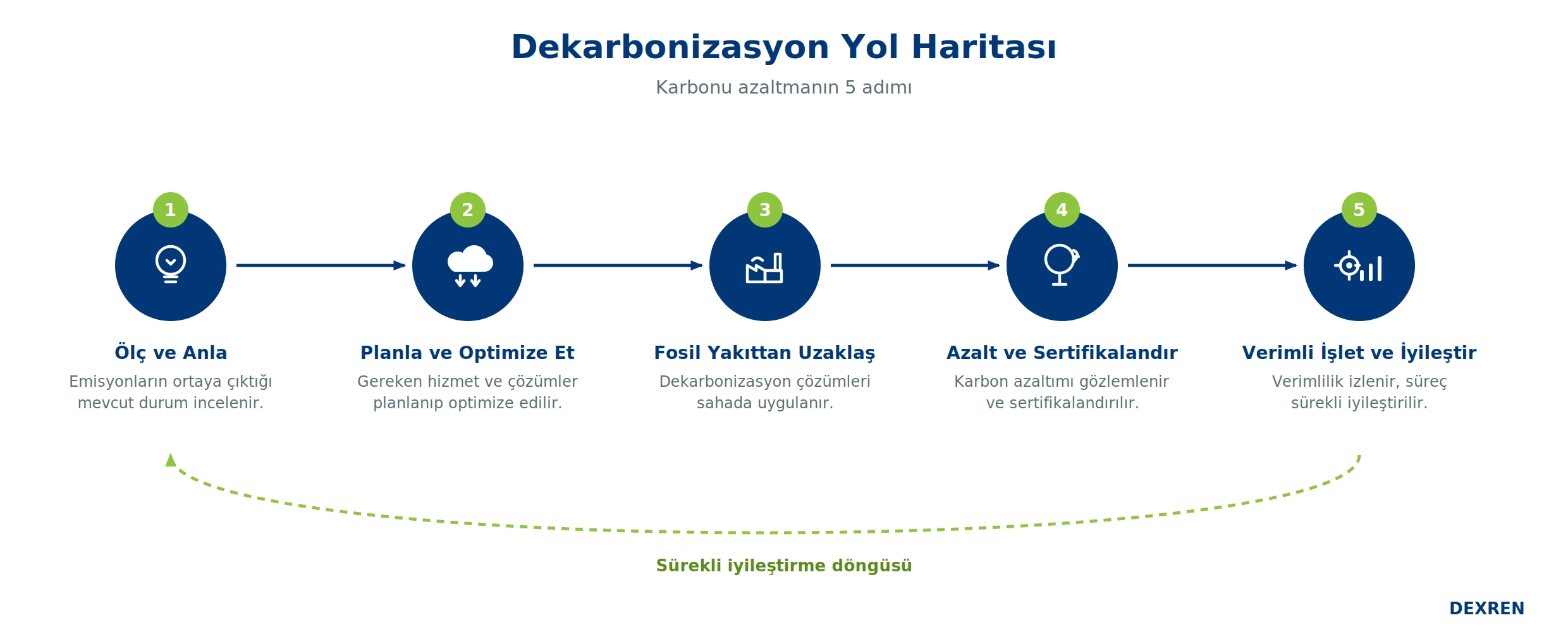 Dekarbonizasyon Yol Haritası

Karbonu azaltmanın 5 adımı

1

Ölç ve Anla

Emisyonların ortaya çıktığı mevcut durum incelenir.

2

Planla ve Optimize Et

Gereken hizmet ve çözümler planlanıp optimize edilir.

3

Fosil Yakıttan Uzaklaş

Dekarbonizasyon çözümleri sahada uygulanır.

4

Azalt ve Sertifikalandır

Karbon azaltımı gözlemlenir ve sertifikalandırılır.

5

Verimli İşlet ve İyileştir

Verimlilik izlenir, süreç sürekli iyileştirilir.

Sürekli iyileştirme döngüsü

DEXREN